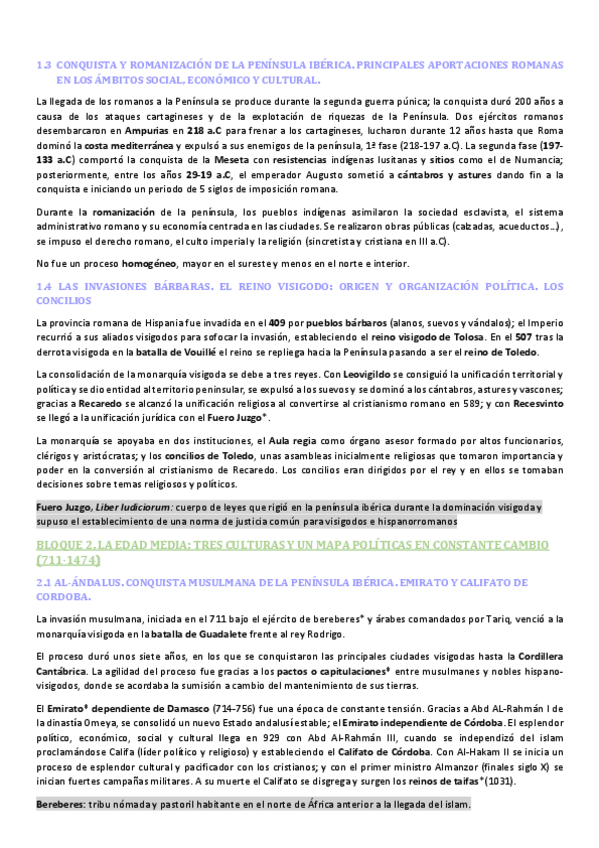 1.3 CONQUISTA Y ROMANIZACIÓN DE LA PENÍNSULA IBÉRICA. PRINCIPALES APORTACIONES ROMANAS EN LOS ÁMBITOS SOCIAL, ECONÓMICO Y CULTURAL.

La llegada de los romanos a la Península se produce durante la segunda guerra púnica; la conquista duró 200 años a causa de los ataques cartagineses y de la explotación de riquezas de la Península. Dos ejércitos romanos desembarcaron en Ampurias en 218 a.C para frenar a los cartagineses, lucharon durante 12 años hasta que Roma dominó la costa mediterránea y expulsó a sus enemigos de la península, 1ª fase (218-197 a.C). La segunda fase (197-133 a.C) comportó la conquista de la Meseta con resistencias indígenas lusitanas y sitios como el de Numancia; posteriormente, entre los años 29-19 a.C, el emperador Augusto sometió a cántabros y astures dando fin a la conquista e iniciando un periodo de 5 siglos de imposición romana.

Durante la romanización de la península, los pueblos indígenas asimilaron la sociedad esclavista, el sistema administrativo romano y su economía centrada en las ciudades. Se realizaron obras públicas (calzadas, acueductos…), se impuso el derecho romano, el culto imperial y la religión (sincretista y cristiana en III a.C).

No fue un proceso homogéneo, mayor en el sureste y menos en el norte e interior.

1.4 LAS INVASIONES BÁRBARAS. EL REINO VISIGODO: ORIGEN Y ORGANIZACIÓN POLÍTICA. LOS CONCILIOS

La provincia romana de Hispania fue invadida en el 409 por pueblos bárbaros (alanos, suevos y vándalos); el Imperio recurrió a sus aliados visigodos para sofocar la invasión, estableciendo el reino visigodo de Tolosa. En el 507 tras la derrota visigoda en la batalla de Vouillé el reino se repliega hacia la Península pasando a ser el reino de Toledo.

La consolidación de la monarquía visigoda se debe a tres reyes. Con Leovigildo se consiguió la unificación territorial y política y se dio entidad al territorio peninsular, se expulsó a los suevos y se dominó a los cántabros, astures y vascones; gracias a Recaredo se alcanzó la unificación religiosa al convertirse al cristianismo romano en 589; y con Recesvinto se llegó a la unificación jurídica con el Fuero Juzgo*.

La monarquía se apoyaba en dos instituciones, el Aula regia como órgano asesor formado por altos funcionarios, clérigos y aristócratas; y los concilios de Toledo, unas asambleas inicialmente religiosas que tomaron importancia y poder en la conversión al cristianismo de Recaredo. Los concilios eran dirigidos por el rey y en ellos se tomaban decisiones sobre temas religiosos y políticos.

Fuero Juzgo, Liber Iudiciorum: cuerpo de leyes que rigió en la península ibérica durante la dominación visigoda y supuso el establecimiento de una norma de justicia común para visigodos e hispanorromanos

BLOQUE 2. LA EDAD MEDIA: TRES CULTURAS Y UN MAPA POLÍTICAS EN CONSTANTE CAMBIO (711-1474)

2.1 AL-ÁNDALUS. CONQUISTA MUSULMANA DE LA PENÍNSULA IBÉRICA. EMIRATO Y CALIFATO DE CORDOBA.

La invasión musulmana, iniciada en el 711 bajo el ejército de bereberes* y árabes comandados por Tariq, venció a la monarquía visigoda en la batalla de Guadalete frente al rey Rodrigo.

El proceso duró unos siete años, en los que se conquistaron las principales ciudades visigodas hasta la Cordillera Cantábrica. La agilidad del proceso fue gracias a los pactos o capitulaciones* entre musulmanes y nobles hispano-visigodos, donde se acordaba la sumisión a cambio del mantenimiento de sus tierras.

El Emirato* dependiente de Damasco (714-756) fue una época de constante tensión. Gracias a Abd AL-Rahmán I de la dinastía Omeya, se consolidó un nuevo Estado andalusí estable; el Emirato independiente de Córdoba. El esplendor político, económico, social y cultural llega en 929 con Abd Al-Rahmán III, cuando se independizó del islam proclamándose Califa (líder político y religioso) y estableciendo el Califato de Córdoba. Con Al-Hakam II se inicia un proceso de esplendor cultural y pacificador con los cristianos; y con el primer ministro Almanzor (finales siglo X) se inician fuertes campañas militares. A su muerte el Califato se disgrega y surgen los reinos de taifas*(1031).

Bereberes: tribu nómada y pastoril habitante en el norte de África anterior a la llegada del islam.